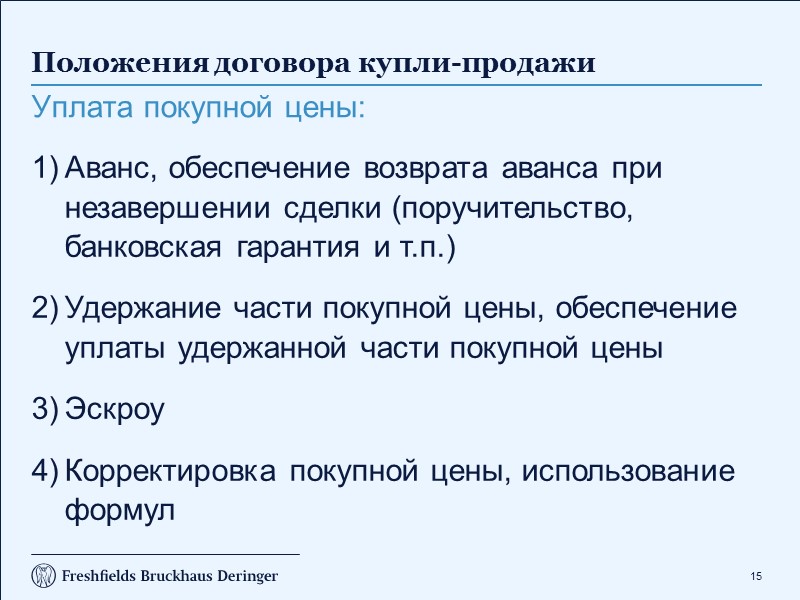 Положения договора купли-продажи

Уплата покупной цены:

1) Аванс, обеспечение возврата аванса при незавершении сделки (поручительство, банковская гарантия и т.п.)

2) Удержание части покупной цены, обеспечение уплаты удержанной части покупной цены

3) Эскроу

4) Корректировка покупной цены, использование формул

Freshfields Bruckhaus Deringer

15